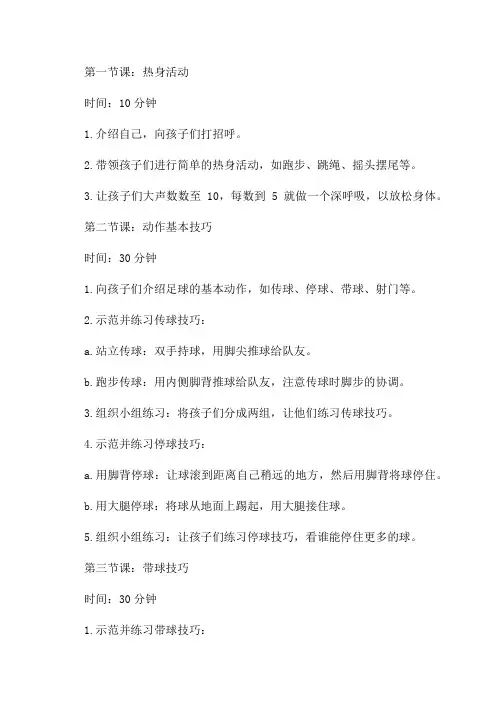 第一节课：热身活动

时间：10 分钟

1.介绍自己，向孩子们打招呼。

2.带领孩子们进行简单的热身活动，如跑步、跳绳、摇头摆尾等。

3.让孩子们大声数数至 10，每数到 5 就做一个深呼吸，以放松身体。

第二节课：动作基本技巧

时间：30 分钟

1.向孩子们介绍足球的基本动作，如传球、停球、带球、射门等。

2.示范并练习传球技巧：

a.站立传球：双手持球，用脚尖推球给队友。

b.跑步传球：用内侧脚背推球给队友，注意传球时脚步的协调。

3.组织小组练习：将孩子们分成两组，让他们练习传球技巧。

4.示范并练习停球技巧：

a.用脚背停球：让球滚到距离自己稍远的地方，然后用脚背将球停住。

b.用大腿停球：将球从地面上踢起，用大腿接住球。

5.组织小组练习：让孩子们练习停球技巧，看谁能停住更多的球。

第三节课：带球技巧

时间：30 分钟

1.示范并练习带球技巧：